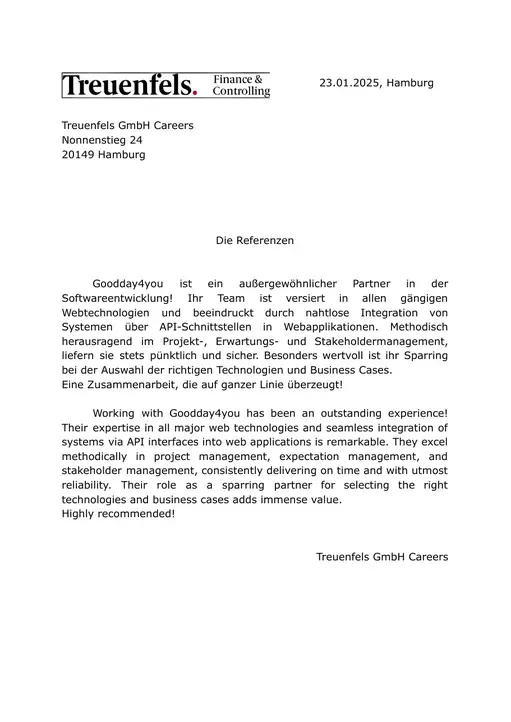 Treuenfels. Finance & Controlling

23.01.2025, Hamburg

Treuenfels GmbH Careers
Nonnenstieg 24
20149 Hamburg

Die Referenzen

Goodday4you ist ein außergewöhnlicher Partner in der Softwareentwicklung! Ihr Team ist versiert in allen gängigen Webtechnologien und beeindruckt durch nahtlose Integration von Systemen über API-Schnittstellen in Webapplikationen. Methodisch herausragend im Projekt-, Erwartungs- und Stakeholdermanagement, liefern sie stets pünktlich und sicher. Besonders wertvoll ist ihr Sparring bei der Auswahl der richtigen Technologien und Business Cases.
Eine Zusammenarbeit, die auf ganzer Linie überzeugt!

Working with Goodday4you has been an outstanding experience! Their expertise in all major web technologies and seamless integration of systems via API interfaces into web applications is remarkable. They excel methodically in project management, expectation management, and stakeholder management, consistently delivering on time and with utmost reliability. Their role as a sparring partner for selecting the right technologies and business cases adds immense value.
Highly recommended!

Treuenfels GmbH Careers